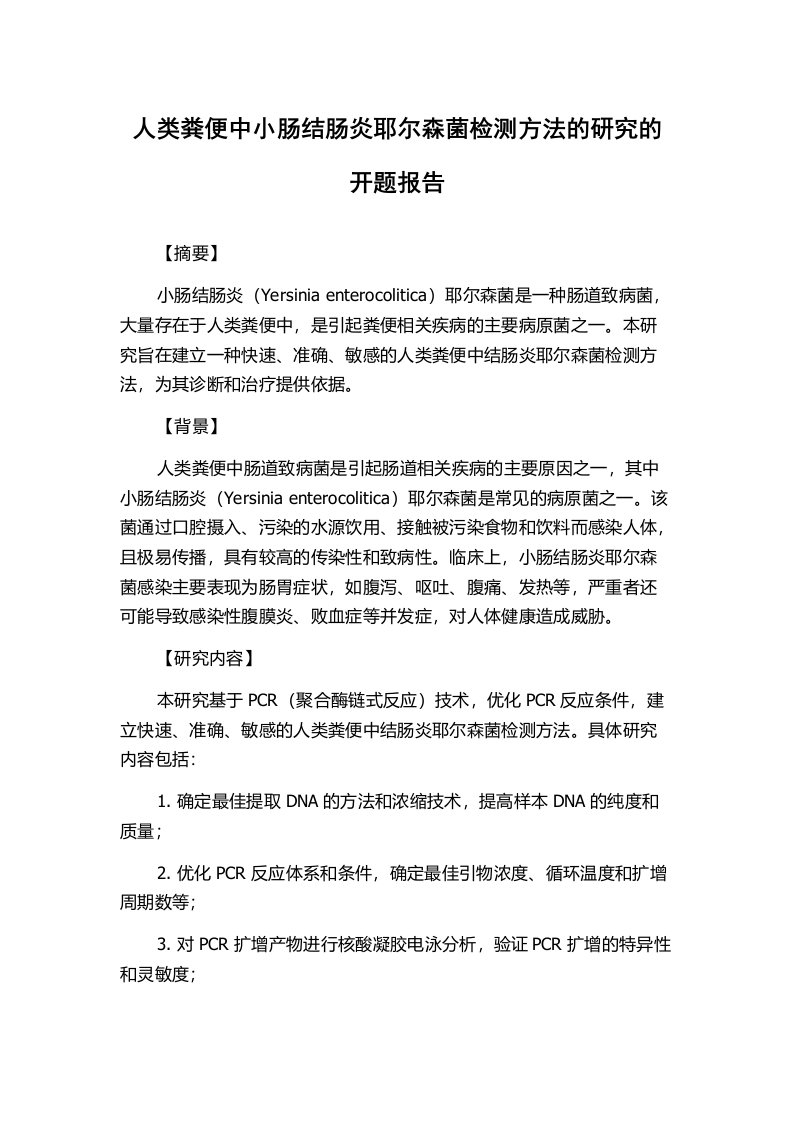 人类粪便中小肠结肠炎耶尔森菌检测方法的研究的开题报告

【摘要】

小肠结肠炎（Yersinia enterocolitica）耶尔森菌是一种肠道致病菌，大量存在于人类粪便中，是引起粪便相关疾病的主要病原菌之一。本研究旨在建立一种快速、准确、敏感的人类粪便中结肠炎耶尔森菌检测方法，为其诊断和治疗提供依据。

【背景】

人类粪便中肠道致病菌是引起肠道相关疾病的主要原因之一，其中小肠结肠炎（Yersinia enterocolitica）耶尔森菌是常见的病原菌之一。该菌通过口腔摄入、污染的水源饮用、接触被污染食物和饮料而感染人体，且极易传播，具有较高的传染性和致病性。临床上，小肠结肠炎耶尔森菌感染主要表现为肠胃症状，如腹泻、呕吐、腹痛、发热等，严重者还可能导致感染性腹膜炎、败血症等并发症，对人体健康造成威胁。

【研究内容】

本研究基于 PCR（聚合酶链式反应）技术，优化 PCR 反应条件，建立快速、准确、敏感的人类粪便中结肠炎耶尔森菌检测方法。具体研究内容包括：

1. 确定最佳提取 DNA 的方法和浓缩技术，提高样本 DNA 的纯度和质量；

2. 优化 PCR 反应体系和条件，确定最佳引物浓度、循环温度和扩增周期数等；

3. 对 PCR 扩增产物进行核酸凝胶电泳分析，验证 PCR 扩增的特异性和灵敏度；